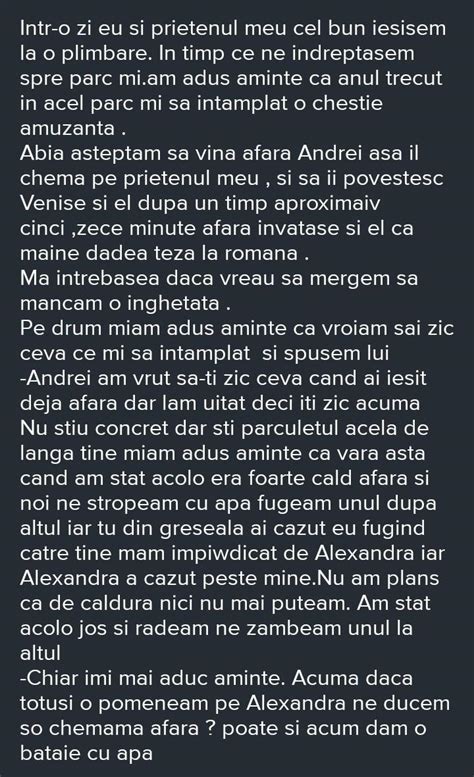 Intr-o zi eu si prietenul meu cel bun iesisem la o plimbare. In timp ce ne indreptasem spre parc mi.am adus aminte ca anul trecut in acel parc mi sa intamplat o chestie amuzanta .
Abia asteptam sa vina afara Andrei asa il chema pe prietenul meu , si sa ii povestesc
Venise si el dupa un timp aproximaiv cinci ,zece minute afara invatase si el ca maine dadea teza la romana .
Ma intrebasea daca vreau sa mergem sa mancam o inghetata .
Pe drum miam adus aminte ca vroiam sai zic ceva ce mi sa intamplat si spusem lui
-Andrei am vrut sa-ti zic ceva cand ai iesit deja afara dar lam uitat deci iti zic acuma
Nu stiu concret dar sti parculetul acela de langa tine miam adus aminte ca vara asta cand am stat acolo era foarte cald afara si noi ne stropeam cu apa fugeam unul dupa altul iar tu din greseala ai cazut eu fugind catre tine mam impiwdicat de Alexandra iar Alexandra a cazut peste mine.Nu am plans ca de caldura nici nu mai puteam. Am stat acolo jos si radeam ne zambeam unul la altul
-Chiar imi mai aduc aminte. Acuma daca totusi o pomeneam pe Alexandra ne ducem so chemama afara ? poate si acum dam o bataie cu apa